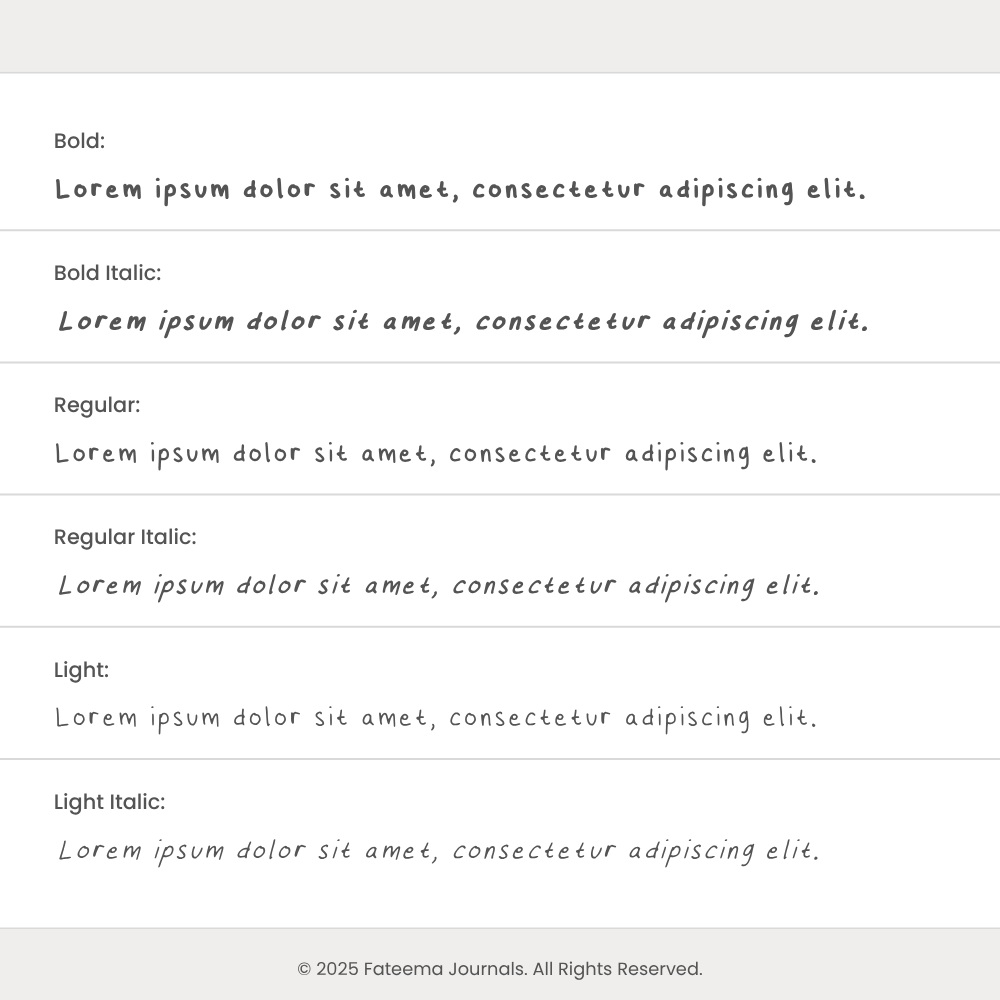 Bold:

Lorem ipsum dolor sit amet, consectetur adipiscing elit.

Bold Italic:

Lorem ipsum dolor sit amet, consectetur adipiscing elit.

Regular:

Lorem ipsum dolor sit amet, consectetur adipiscing elit.

Regular Italic:

Lorem ipsum dolor sit amet, consectetur adipiscing elit.

Light:

Lorem ipsum dolor sit amet, consectetur adipiscing elit.

Light Italic:

Lorem ipsum dolor sit amet, consectetur adipiscing elit.

© 2025 Fateema Journals. All Rights Reserved.